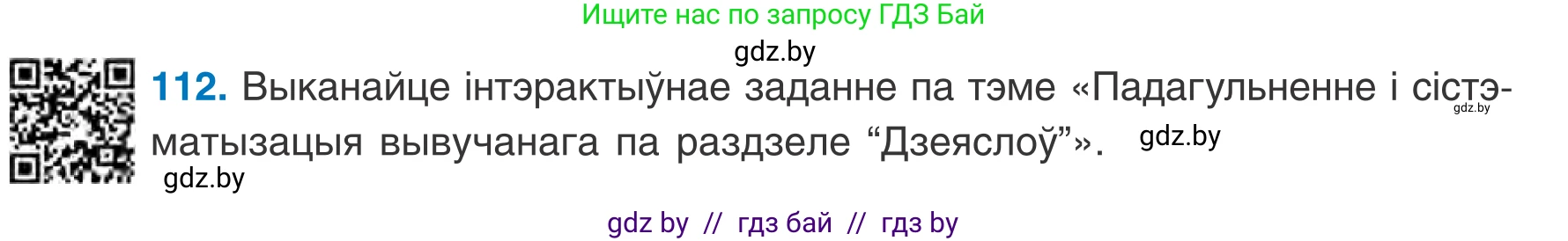 Ищите нас по запросу ГДЗ Бай

gdz.by

112. Выканайце інтэрактыўнае заданне па тэме «Падагульненне і сістэматызацыя вывучанага па раздзеле “Дзеяслоў”». gdz.by

gdz.by

gdz.by

gdz by // гдз бай // гдз by